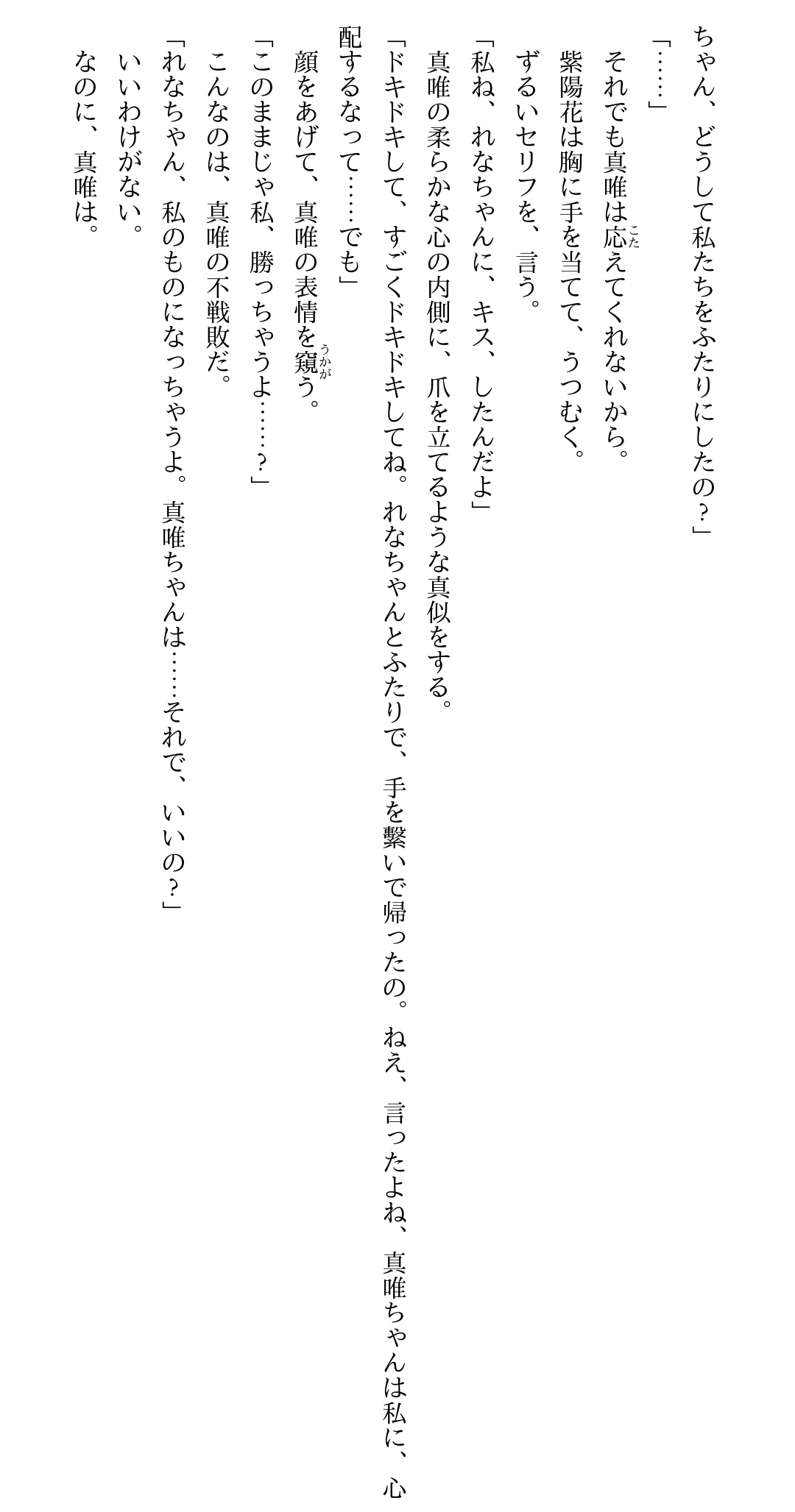 ちゃん、どうして私たちをふたりにしたの？」

「……」

それでも真唯は応えてくれないから。

紫陽花は胸に手を当てて、うつむく。

ずるいセリフを、言う。

「私ね、れなちゃんに、キス、したんだよ」

真唯の柔らかな心の内側に、爪を立てるような真似をする。

「ドキドキして、すごくドキドキしてね。れなちゃんとふたりで、手を繋いで帰ったの。ねえ、言ったよね、真唯ちゃんは私に、心配するなって……でも」

顔をあげて、真唯の表情を窺う。

「このままじゃ私、勝っちゃうよ……？」

こんなのは、真唯の不戦敗だ。

「れなちゃん、私のものになっちゃうよ。真唯ちゃんは……それで、いいの？」

いいわけがない。

なのに、真唯は。